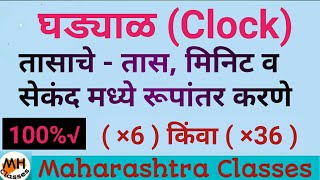 घड्याळ (Clock)

तासाचे - तास, मिनिट व सेकंद मध्ये रूपांतर करणे

100%√

( ×6 ) किंवा ( ×36 )

MH Classes

Maharashtra Classes